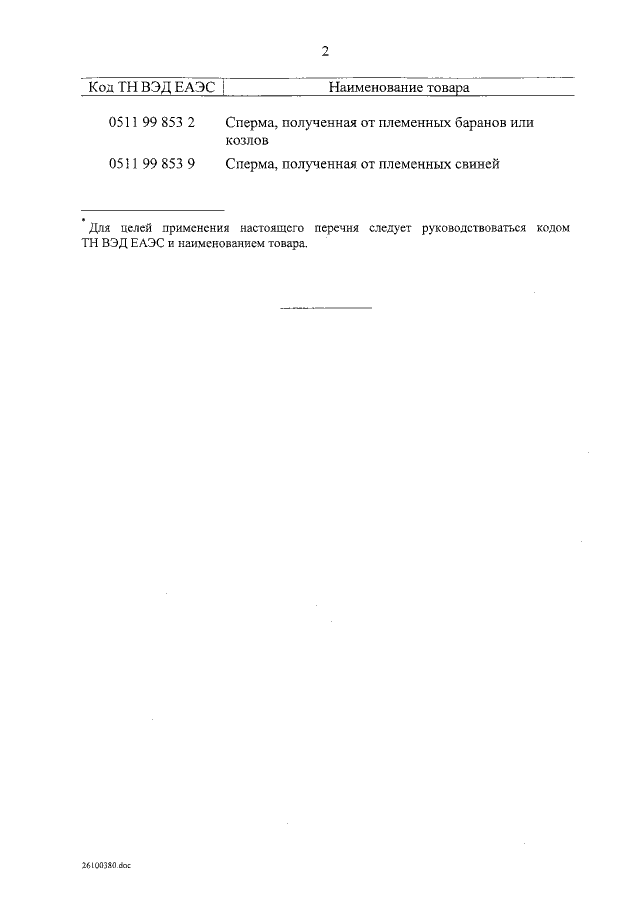 2

| Код ТН ВЭД ЕАЭС | Наименование товара |
|---|---|
| 0511 99 853 2 | Сперма, полученная от племенных баранов или козлов |
| 0511 99 853 9 | Сперма, полученная от племенных свиней |

* Для целей применения настоящего перечня следует руководствоваться кодом ТН ВЭД ЕАЭС и наименованием товара.

26100380.doc